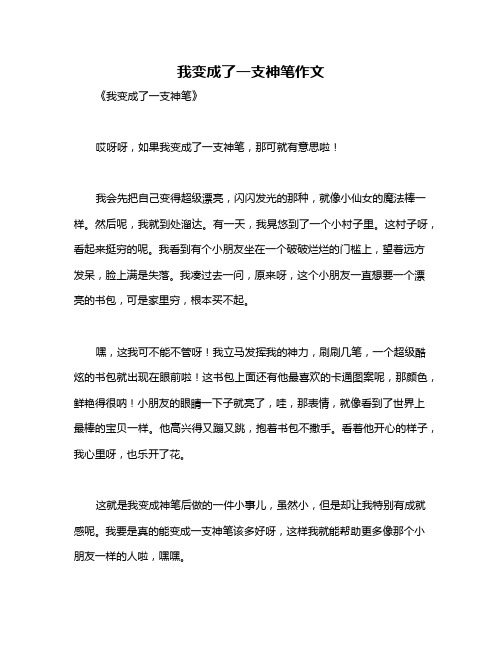 我变成了一支神笔作文

《我变成了一支神笔》

哎呀呀，如果我变成了一支神笔，那可就有意思啦！

我会先把自己变得超级漂亮，闪闪发光的那种，就像小仙女的魔法棒一样。然后呢，我就到处溜达。有一天，我晃悠到了一个小村子里。这村子呀，看起来挺穷的呢。我看到有个小朋友坐在一个破破烂烂的门槛上，望着远方发呆，脸上满是失落。我凑过去一问，原来呀，这个小朋友一直想要一个漂亮的书包，可是家里穷，根本买不起。

嘿，这我可不能不管呀！我立马发挥我的神力，刷刷几笔，一个超级酷炫的书包就出现在眼前啦！这书包上面还有他最喜欢的卡通图案呢，那颜色，鲜艳得很呐！小朋友的眼睛一下子就亮了，哇，那表情，就像看到了世界上最棒的宝贝一样。他高兴得又蹦又跳，抱着书包不撒手。看着他开心的样子，我心里呀，也乐开了花。

这就是我变成神笔后做的一件小事儿，虽然小，但是却让我特别有成就感呢。我要是真的能变成一支神笔该多好呀，这样我就能帮助更多像那个小朋友一样的人啦，嘿嘿。